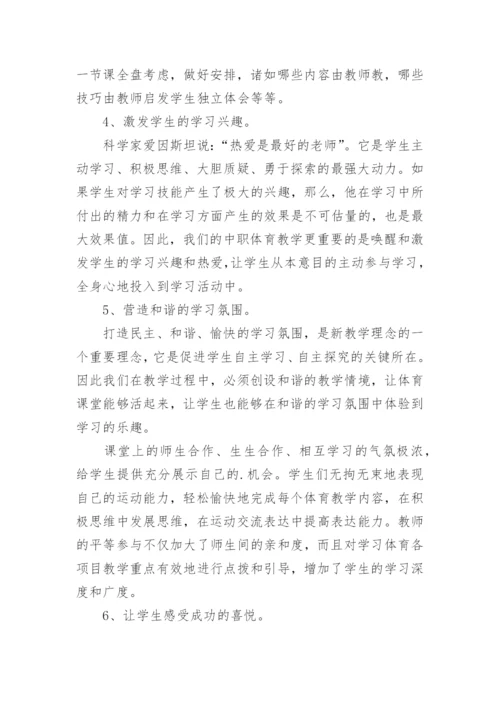 一节课全盘考虑，做好安排，诸如哪些内容由教师教，哪些技巧由教师启发学生独立体会等等。

4、激发学生的学习兴趣。

科学家爱因斯坦说：“热爱是最好的老师”。它是学生主动学习、积极思维、大胆质疑、勇于探索的最强大动力。如果学生对学习技能产生了极大的兴趣，那么，他在学习中所付出的精力和在学习方面产生的效果是不可估量的，也是最大效果值。因此，我们的中职体育教学更重要的是唤醒和激发学生的学习兴趣和热爱，让学生从本意目的主动参与学习，全身心地投入到学习活动中。

5、营造和谐的学习氛围。

打造民主、和谐、愉快的学习氛围，是新教学理念的一个重要理念，它是促进学生自主学习、自主探究的关键所在。因此我们在教学过程中，必须创设和谐的教学情境，让体育课堂能够活起来，让学生也能够在和谐的学习氛围中体验到学习的乐趣。

课堂上的师生合作、生生合作、相互学习的气氛极浓，给学生提供充分展示自己的.机会。学生们无拘无束地表现自己的运动能力，轻松愉快地完成每个体育教学内容，在积极思维中发展思维，在运动交流表达中提高表达能力。教师的平等参与不仅加大了师生间的亲和度，而且对学习体育各项目教学重点有效地进行点拨和引导，增加了学生的学习深度和广度。

6、让学生感受成功的喜悦。